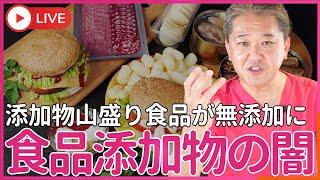 LIVE

添加物山盛り食品が無添加に

食品添加物の闇